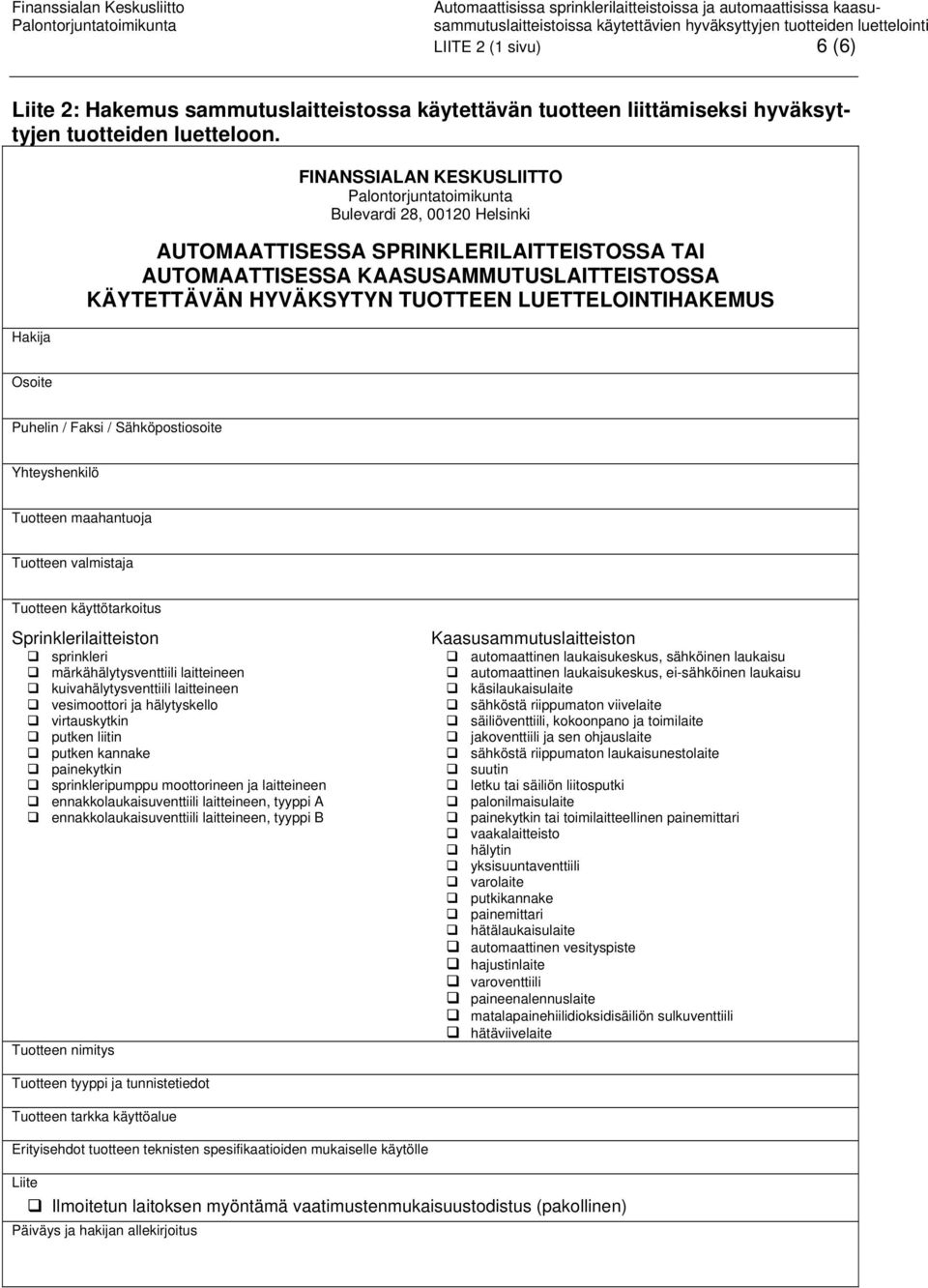 Finanssialan Keskusliitto
Palontorjuntatoimikunta

Automaattisissa sprinklerilaitteistoissa ja automaattisissa kaasusammutuslaitteistoissa käytettävien hyväksyttyjen tuotteiden luettelointi
LIITE 2 (1 sivu) 6 (6)

Liite 2: Hakemus sammutuslaitteistossa käytettävän tuotteen liittämiseksi hyväksyttyjen tuotteiden luetteloon.

FINANSSIALAN KESKUSLIITTO
Palontorjuntatoimikunta
Bulevardi 28, 00120 Helsinki

AUTOMAATTISESSA SPRINKLERILAITTEISTOSSA TAI AUTOMAATTISESSA KAASUSAMMUTUSLAITTEISTOSSA KÄYTETTÄVÄN HYVÄKSYTYN TUOTTEEN LUETTELOINTIHAKEMUS

Hakija

Osoite

Puhelin / Faksi / Sähköpostiosoite

Yhteyshenkilö

Tuotteen maahantuoja

Tuotteen valmistaja

Tuotteen käyttötarkoitus

Sprinklerilaitteiston
❑ sprinkleri
❑ märkähälytysventtiili laitteineen
❑ kuivahälytysventtiili laitteineen
❑ vesimoottori ja hälytyskello
❑ virtauskytkin
❑ putken liitin
❑ putken kannake
❑ painekytkin
❑ sprinkleripumppu moottorineen ja laitteineen
❑ ennakkolaukaisuventtiili laitteineen, tyyppi A
❑ ennakkolaukaisuventtiili laitteineen, tyyppi B

Kaasusammutuslaitteiston
❑ automaattinen laukaisukeskus, sähköinen laukaisu
❑ automaattinen laukaisukeskus, ei-sähköinen laukaisu
❑ käsilaukaisulaite
❑ sähköstä riippumaton viivelaite
❑ säiliöventtiili, kokoonpano ja toimilaite
❑ jakoventtiili ja sen ohjauslaite
❑ sähköstä riippumaton laukaisunestolaite
❑ suutin
❑ letku tai säiliön liitosputki
❑ palonilmaisulaite
❑ painekytkin tai toimilaitteellinen painemittari
❑ vaakalaitteisto
❑ hälytin
❑ yksisuuntaventtiili
❑ varolaite
❑ putkikannake
❑ painemittari
❑ hätälaukaisulaite
❑ automaattinen vesityspiste
❑ hajustinlaite
❑ varoventtiili
❑ paineenalennuslaite
❑ matalapainehiilidioksidisäiliön sulkuventtiili
❑ hätäviivelaite

Tuotteen nimitys

Tuotteen tyyppi ja tunnistetiedot

Tuotteen tarkka käyttöalue

Erityisehdot tuotteen teknisten spesifikaatioiden mukaiselle käytölle

Liite
❑ Ilmoitetun laitoksen myöntämä vaatimustenmukaisuustodistus (pakollinen)

Päiväys ja hakijan allekirjoitus